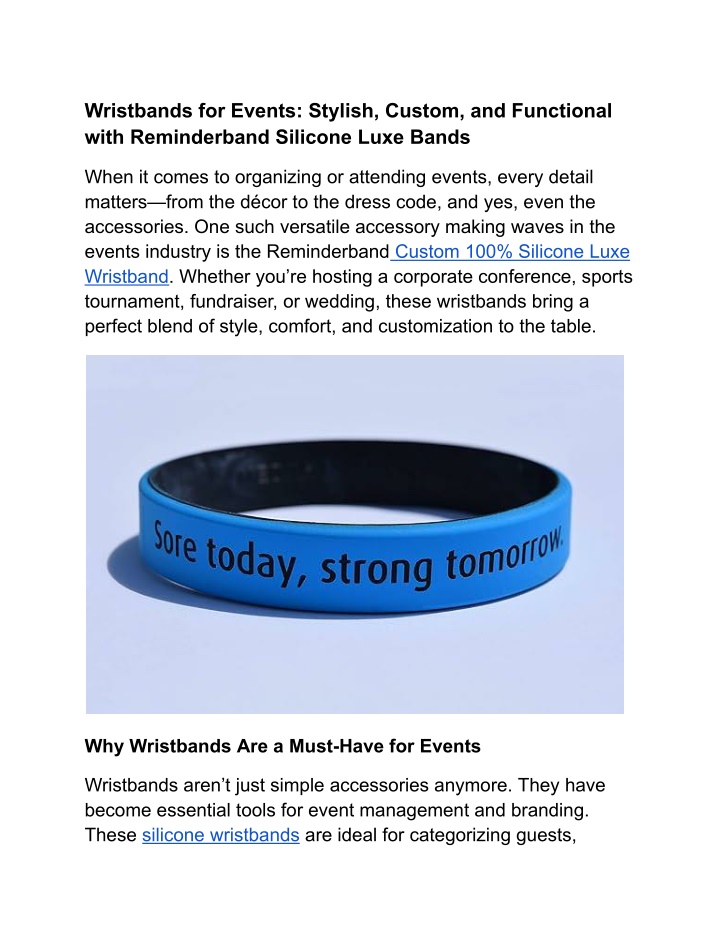 Wristbands for Events: Stylish, Custom, and Functional with Reminderband Silicone Luxe Bands

When it comes to organizing or attending events, every detail matters—from the décor to the dress code, and yes, even the accessories. One such versatile accessory making waves in the events industry is the Reminderband Custom 100% Silicone Luxe Wristband. Whether you're hosting a corporate conference, sports tournament, fundraiser, or wedding, these wristbands bring a perfect blend of style, comfort, and customization to the table.

Sore today, strong tomorrow.

Why Wristbands Are a Must-Have for Events

Wristbands aren't just simple accessories anymore. They have become essential tools for event management and branding. These silicone wristbands are ideal for categorizing guests,